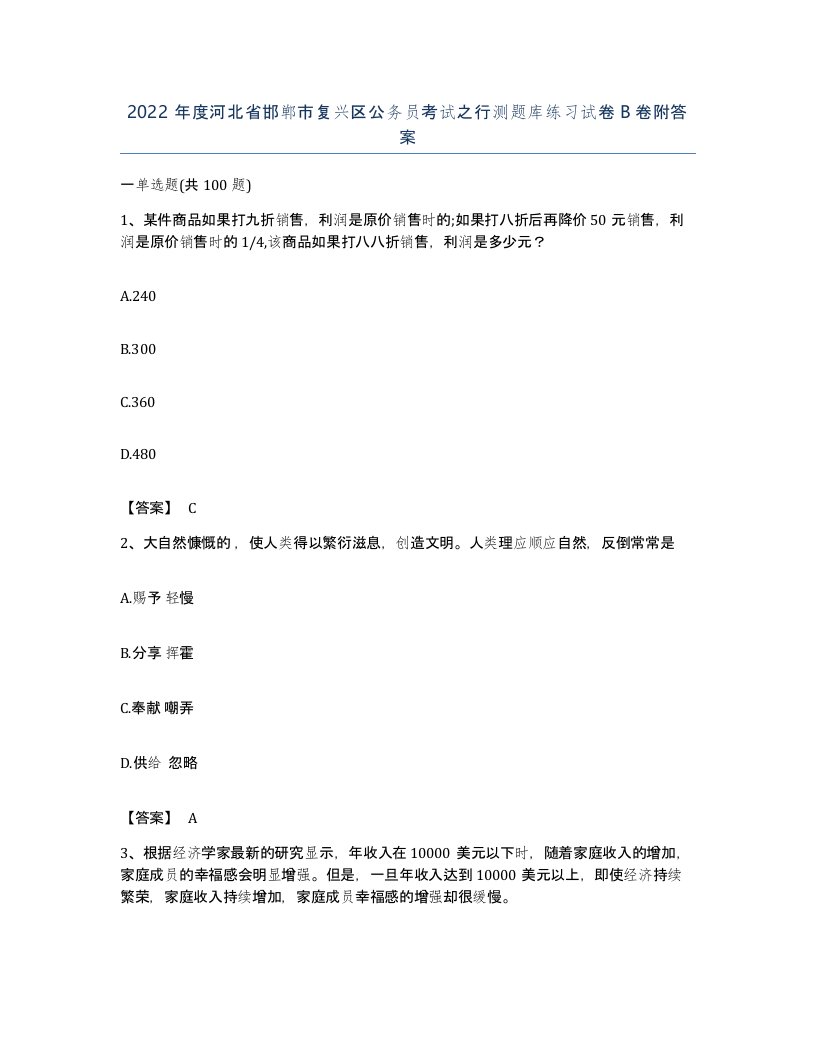 2022 年度河北省邯郸市复兴区公务员考试之行测题库练习试卷 B 卷附答案

一单选题(共 100 题)

1、某件商品如果打九折销售，利润是原价销售时的;如果打八折后再降价 50 元销售，利润是原价销售时的 1/4,该商品如果打八八折销售，利润是多少元？

A.240

B.300

C.360

D.480

【答案】 C

2、大自然慷慨的，使人类得以繁衍滋息，创造文明。人类理应顺应自然，反倒常常是

A.赐予 轻慢

B.分享 挥霍

C.奉献 嘲弄

D.供给 忽略

【答案】 A

3、根据经济学家最新的研究显示，年收入在 10000 美元以下时，随着家庭收入的增加，家庭成员的幸福感会明显增强。但是，一旦年收入达到 10000 美元以上，即使经济持续繁荣，家庭收入持续增加，家庭成员幸福感的增强却很缓慢。